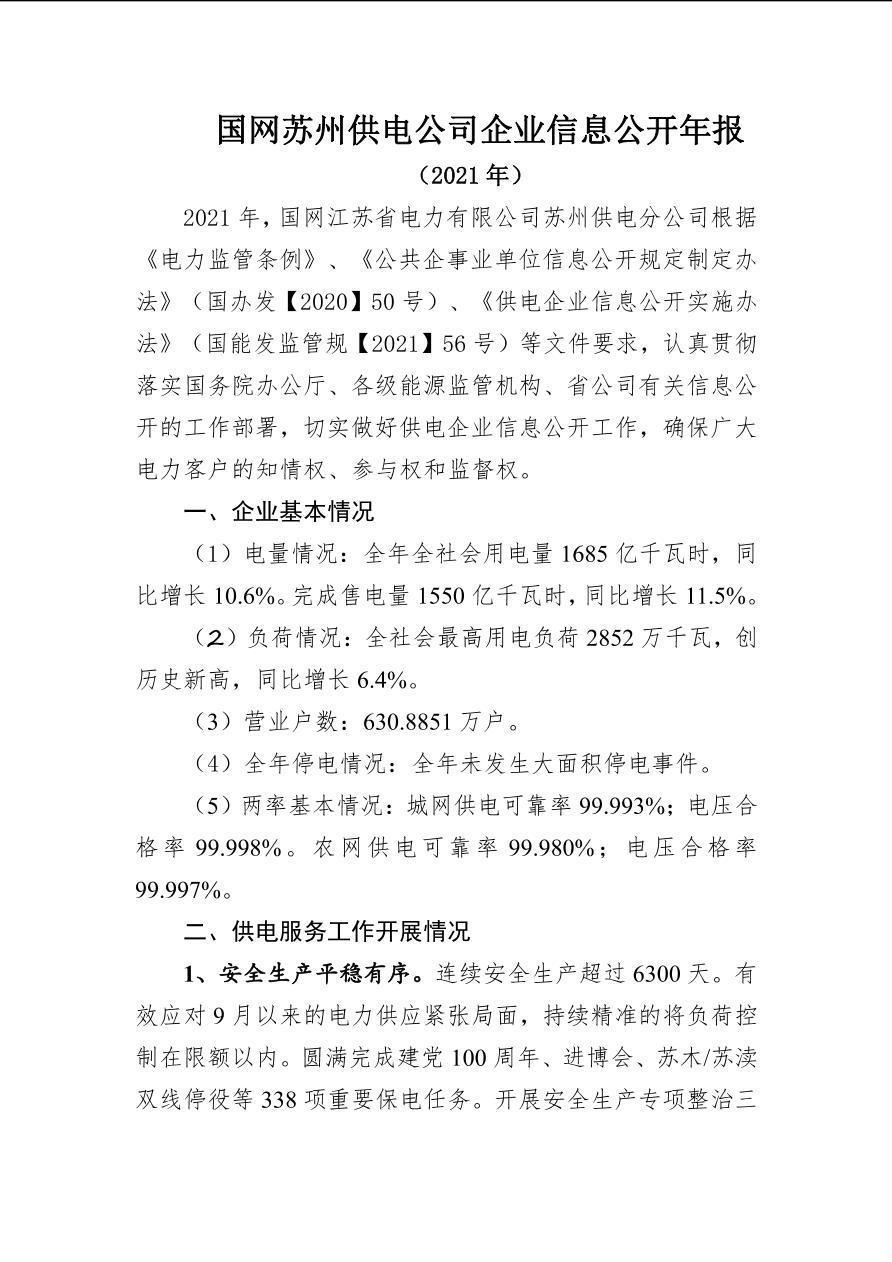 国网苏州供电公司企业信息公开年报

（2021年）

2021年，国网江苏省电力有限公司苏州供电分公司根据《电力监管条例》、《公共企事业单位信息公开规定制定办法》（国办发【2020】50号）、《供电企业信息公开实施办法》（国能发监管规【2021】56号）等文件要求，认真贯彻落实国务院办公厅、各级能源监管机构、省公司有关信息公开的工作部署，切实做好供电企业信息公开工作，确保广大电力客户的知情权、参与权和监督权。

一、企业基本情况

（1）电量情况：全年全社会用电量1685亿千瓦时，同比增长10.6%。完成售电量1550亿千瓦时，同比增长11.5%。

（2）负荷情况：全社会最高用电负荷2852万千瓦，创历史新高，同比增长6.4%。

（3）营业户数：630.8851万户。

（4）全年停电情况：全年未发生大面积停电事件。

（5）两率基本情况：城网供电可靠率99.993%；电压合格率99.998%。农网供电可靠率99.980%；电压合格率99.997%。

二、供电服务工作开展情况

1、安全生产平稳有序。连续安全生产超过6300天。有效应对9月以来的电力供应紧张局面，持续精准的将负荷控制在限额以内。圆满完成建党100周年、进博会、苏木/苏渎双线停役等338项重要保电任务。开展安全生产专项整治三